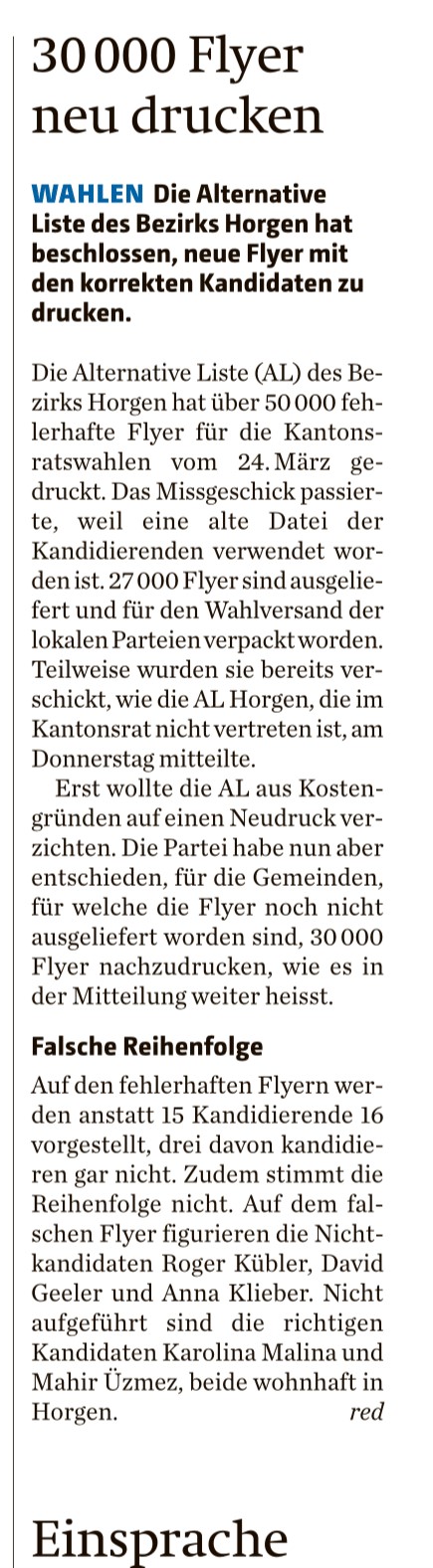 30 000 Flyer neu drucken

WAHLEN Die Alternative Liste des Bezirks Horgen hat beschlossen, neue Flyer mit den korrekten Kandidaten zu drucken.

Die Alternative Liste (AL) des Bezirks Horgen hat über 50 000 fehlerhafte Flyer für die Kantonsratswahlen vom 24. März gedruckt. Das Missgeschick passierte, weil eine alte Datei der Kandidierenden verwendet worden ist. 27 000 Flyer sind ausgeliefert und für den Wahlversand der lokalen Parteien verpackt worden. Teilweise wurden sie bereits verschickt, wie die AL Horgen, die im Kantonsrat nicht vertreten ist, am Donnerstag mitteilte.

Erst wollte die AL aus Kostengründen auf einen Neudruck verzichten. Die Partei habe nun aber entschieden, für die Gemeinden, für welche die Flyer noch nicht ausgeliefert worden sind, 30 000 Flyer nachzudrucken, wie es in der Mitteilung weiter heisst.

Falsche Reihenfolge

Auf den fehlerhaften Flyern werden anstatt 15 Kandidierende 16 vorgestellt, drei davon kandidieren gar nicht. Zudem stimmt die Reihenfolge nicht. Auf dem falschen Flyer figurieren die Nichtkandidaten Roger Kübler, David Geeler und Anna Klieber. Nicht aufgeführt sind die richtigen Kandidaten Karolina Malina und Mahir Üzmez, beide wohnhaft in Horgen. red

Einsprache